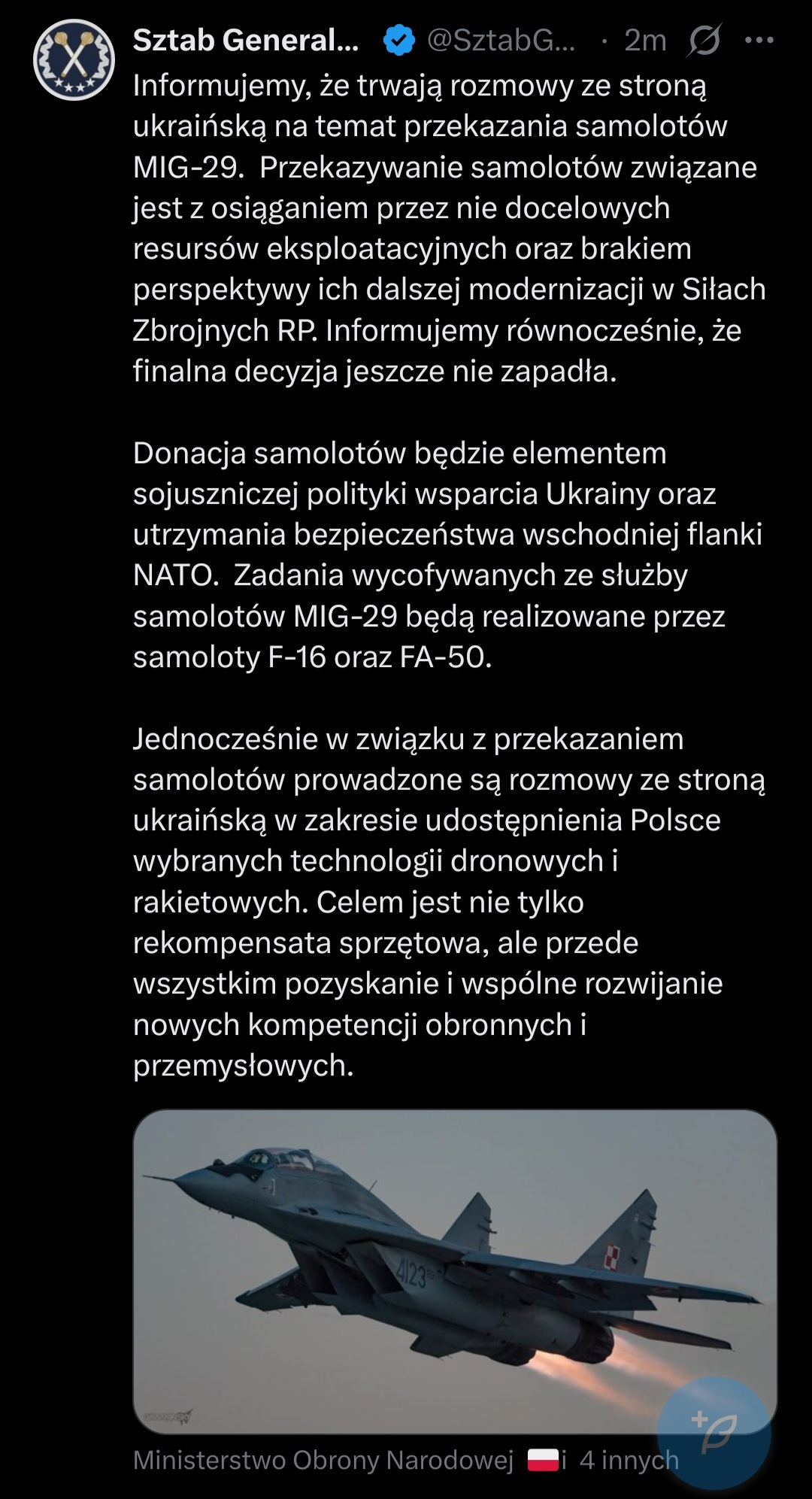 Sztab General... @SztabG... · 2m

Informujemy, że trwają rozmowy ze stroną ukraińską na temat przekazania samolotów MIG-29. Przekazywanie samolotów związane jest z osiąganiem przez nie docelowych resursów eksploatacyjnych oraz brakiem perspektywy ich dalszej modernizacji w Siłach Zbrojnych RP. Informujemy równocześnie, że finalna decyzja jeszcze nie zapadła.

Donacja samolotów będzie elementem sojuszniczej polityki wsparcia Ukrainy oraz utrzymania bezpieczeństwa wschodniej flanki NATO. Zadania wycofywanych ze służby samolotów MIG-29 będą realizowane przez samoloty F-16 oraz FA-50.

Jednocześnie w związku z przekazaniem samolotów prowadzone są rozmowy ze stroną ukraińską w zakresie udostępnienia Polsce wybranych technologii dronowych i rakietowych. Celem jest nie tylko rekompensata sprzętowa, ale przede wszystkim pozyskanie i wspólne rozwijanie nowych kompetencji obronnych i przemysłowych.

4123

Ministerstwo Obrony Narodowej i 4 innych